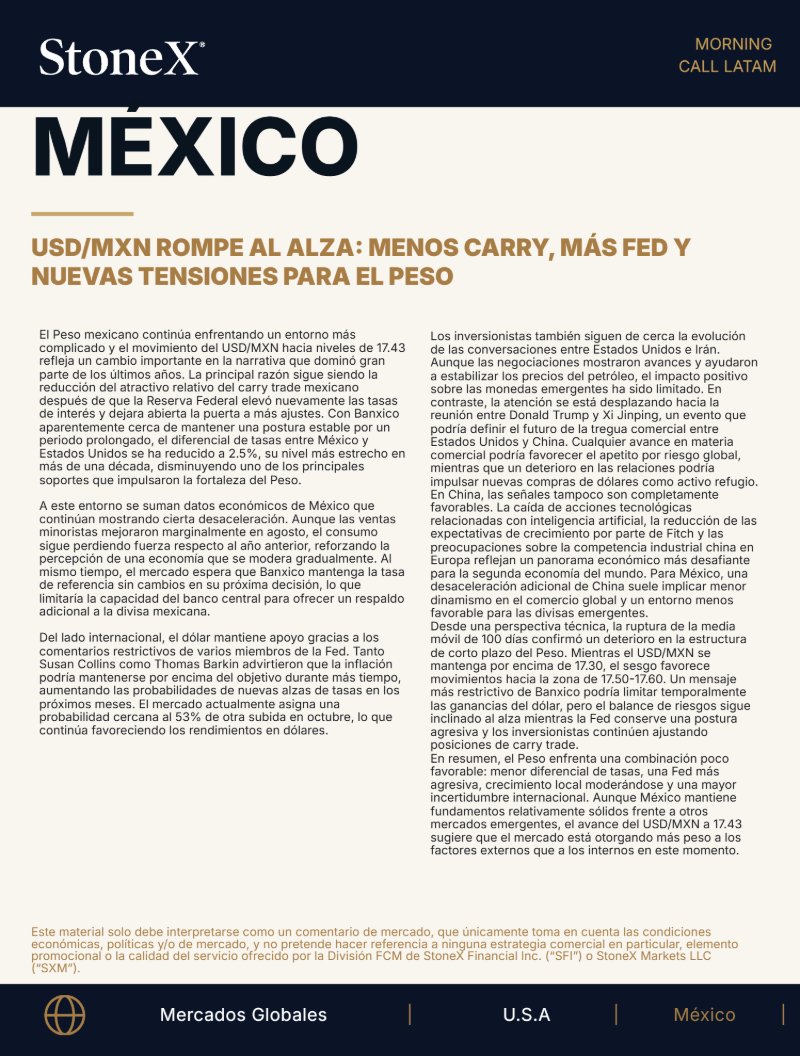 StoneX®

MORNING
CALL LATAM

MÉXICO

USD/MXN ROMPE AL ALZA: MENOS CARRY, MÁS FED Y NUEVAS TENSIONES PARA EL PESO

El Peso mexicano continúa enfrentando un entorno más complicado y el movimiento del USD/MXN hacia niveles de 17.43 refleja un cambio importante en la narrativa que dominó gran parte de los últimos años. La principal razón sigue siendo la reducción del atractivo relativo del carry trade mexicano después de que la Reserva Federal elevó nuevamente las tasas de interés y dejara abierta la puerta a más ajustes. Con Banxico aparentemente cerca de mantener una postura estable por un periodo prolongado, el diferencial de tasas entre México y Estados Unidos se ha reducido a 2.5%, su nivel más estrecho en más de una década, disminuyendo uno de los principales soportes que impulsaron la fortaleza del Peso.

A este entorno se suman datos económicos de México que continúan mostrando cierta desaceleración. Aunque las ventas minoristas mejoraron marginalmente en agosto, el consumo sigue perdiendo fuerza respecto al año anterior, reforzando la percepción de una economía que se modera gradualmente. Al mismo tiempo, el mercado espera que Banxico mantenga la tasa de referencia sin cambios en su próxima decisión, lo que limitaría la capacidad del banco central para ofrecer un respaldo adicional a la divisa mexicana.

Del lado internacional, el dólar mantiene apoyo gracias a los comentarios restrictivos de varios miembros de la Fed. Tanto Susan Collins como Thomas Barkin advirtieron que la inflación podría mantenerse por encima del objetivo durante más tiempo, aumentando las probabilidades de nuevas alzas de tasas en los próximos meses. El mercado actualmente asigna una probabilidad cercana al 53% de otra subida en octubre, lo que continúa favoreciendo los rendimientos en dólares.

Los inversionistas también siguen de cerca la evolución de las conversaciones entre Estados Unidos e Irán. Aunque las negociaciones mostraron avances y ayudaron a estabilizar los precios del petróleo, el impacto positivo sobre las monedas emergentes ha sido limitado. En contraste, la atención se está desplazando hacia la reunión entre Donald Trump y Xi Jinping, un evento que podría definir el futuro de la tregua comercial entre Estados Unidos y China. Cualquier avance en materia comercial podría favorecer el apetito por riesgo global, mientras que un deterioro en las relaciones podría impulsar nuevas compras de dólares como activo refugio. En China, las señales tampoco son completamente favorables. La caída de acciones tecnológicas relacionadas con inteligencia artificial, la reducción de las expectativas de crecimiento por parte de Fitch y las preocupaciones sobre la competencia industrial china en Europa reflejan un panorama económico más desafiante para la segunda economía del mundo. Para México, una desaceleración adicional de China suele implicar menor dinamismo en el comercio global y un entorno menos favorable para las divisas emergentes.
Desde una perspectiva técnica, la ruptura de la media móvil de 100 días confirmó un deterioro en la estructura de corto plazo del Peso. Mientras el USD/MXN se mantenga por encima de 17.30, el sesgo favorece movimientos hacia la zona de 17.50-17.60. Un mensaje más restrictivo de Banxico podría limitar temporalmente las ganancias del dólar, pero el balance de riesgos sigue inclinado al alza mientras la Fed conserve una postura agresiva y los inversionistas continúen ajustando posiciones de carry trade.
En resumen, el Peso enfrenta una combinación poco favorable: menor diferencial de tasas, una Fed más agresiva, crecimiento local moderándose y una mayor incertidumbre internacional. Aunque México mantiene fundamentos relativamente sólidos frente a otros mercados emergentes, el avance del USD/MXN a 17.43 sugiere que el mercado está otorgando más peso a los factores externos que a los internos en este momento.

Este material solo debe interpretarse como un comentario de mercado, que únicamente toma en cuenta las condiciones económicas, políticas y/o de mercado, y no pretende hacer referencia a ninguna estrategia comercial en particular, elemento promocional o la calidad del servicio ofrecido por la División FCM de StoneX Financial Inc. ("SFI") o StoneX Markets LLC ("SXM").

Mercados Globales | U.S.A | México |